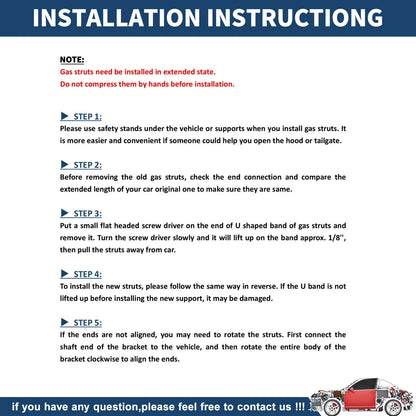 INSTALLATION INSTRUCTIONG

NOTE:
Gas struts need be installed in extended state.
Do not compress them by hands before installation.

▶ STEP 1:
Please use safety stands under the vehicle or supports when you install gas struts. It is more easier and convenient if someone could help you open the hood or tailgate.

▶ STEP 2:
Before removing the old gas struts, check the end connection and compare the extended length of your car original one to make sure they are same.

▶ STEP 3:
Put a small flat headed screw driver on the end of U shaped band of gas struts and remove it. Turn the screw driver slowly and it will lift up on the band approx. 1/8", then pull the struts away from car.

▶ STEP 4:
To install the new struts, please follow the same way in reverse. If the U band is not lifted up before installing the new support, it may be damaged.

▶ STEP 5:
If the ends are not aligned, you may need to rotate the struts. First connect the shaft end of the bracket to the vehicle, and then rotate the entire body of the bracket clockwise to align the ends.

if you have any question,please feel free to contact us !!!